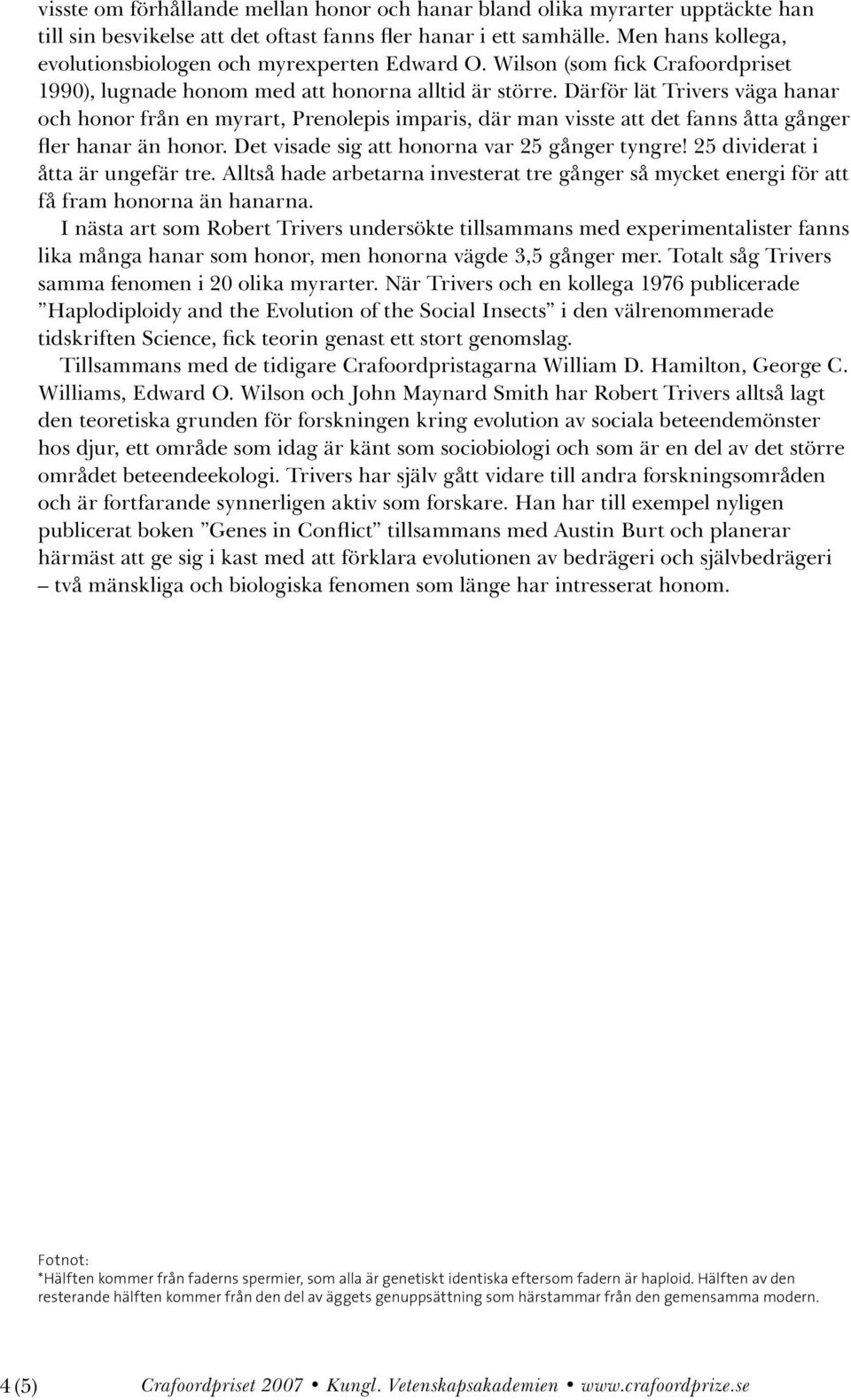 visste om förhållande mellan honor och hanar bland olika myrarter upptäckte han till sin besvikelse att det oftast fanns fler hanar i ett samhälle. Men hans kollega, evolutionsbiologen och myrexperten Edward O. Wilson (som fick Crafoordpriset 1990), lugnade honom med att honorna alltid är större. Därför lät Trivers väga hanar och honor från en myrart, Prenolepis imparis, där man visste att det fanns åtta gånger fler hanar än honor. Det visade sig att honorna var 25 gånger tyngre! 25 dividerat i åtta är ungefär tre. Alltså hade arbetarna investerat tre gånger så mycket energi för att få fram honorna än hanarna.

I nästa art som Robert Trivers undersökte tillsammans med experimentalister fanns lika många hanar som honor, men honorna vägde 3,5 gånger mer. Totalt såg Trivers samma fenomen i 20 olika myrarter. När Trivers och en kollega 1976 publicerade ”Haplodiploidy and the Evolution of the Social Insects” i den välrenommerade tidskriften Science, fick teorin genast ett stort genomslag.

Tillsammans med de tidigare Crafoordpristagarna William D. Hamilton, George C. Williams, Edward O. Wilson och John Maynard Smith har Robert Trivers alltså lagt den teoretiska grunden för forskningen kring evolution av sociala beteendemönster hos djur, ett område som idag är känt som sociobiologi och som är en del av det större området beteendeekologi. Trivers har själv gått vidare till andra forskningsområden och är fortfarande synnerligen aktiv som forskare. Han har till exempel nyligen publicerat boken ”Genes in Conflict” tillsammans med Austin Burt och planerar härmäst att ge sig i kast med att förklara evolutionen av bedrägeri och självbedrägeri – två mänskliga och biologiska fenomen som länge har intresserat honom.

Fotnot:
*Hälften kommer från faderns spermier, som alla är genetiskt identiska eftersom fadern är haploid. Hälften av den resterande hälften kommer från den del av äggets genuppsättning som härstammar från den gemensamma modern.

4 (5) Crafoordpriset 2007 • Kungl. Vetenskapsakademien • www.crafoordprize.se